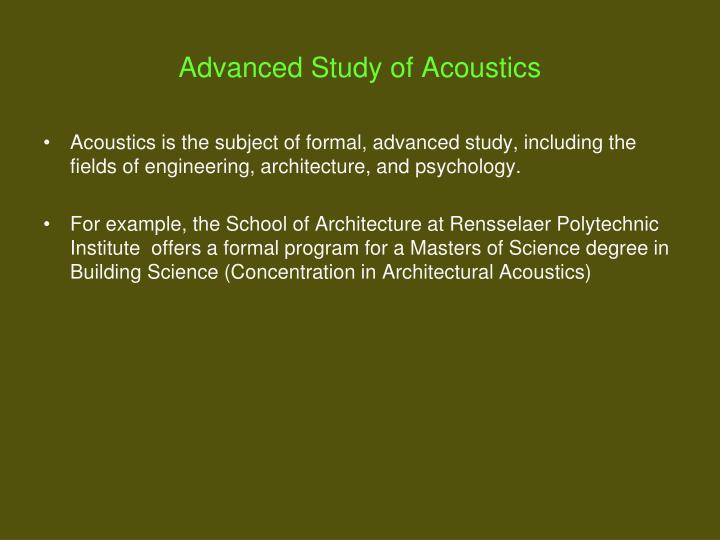 Advanced Study of Acoustics

• Acoustics is the subject of formal, advanced study, including the fields of engineering, architecture, and psychology.

• For example, the School of Architecture at Rensselaer Polytechnic Institute offers a formal program for a Masters of Science degree in Building Science (Concentration in Architectural Acoustics)